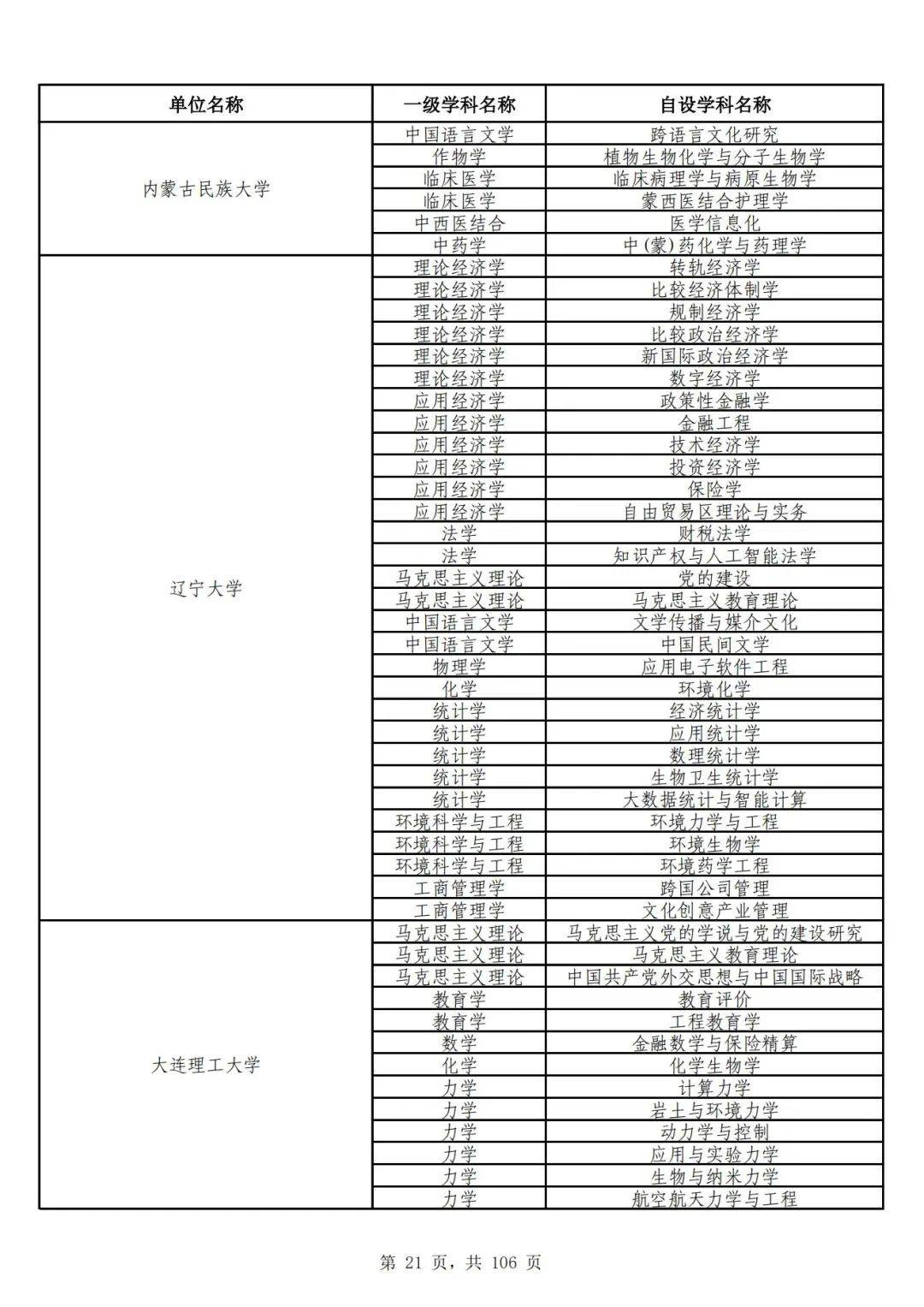 | 单位名称 | 一级学科名称 | 自设学科名称 |
|---|---|---|
| 内蒙古民族大学 | 中国语言文学 | 跨语言文化研究 |
| | 作物学 | 植物生物化学与分子生物学 |
| | 临床医学 | 临床病理学与病原生物学 |
| | 临床医学 | 蒙西医结合护理学 |
| | 中西医结合 | 医学信息化 |
| | 中药学 | 中(蒙)药化学与药理学 |
| 辽宁大学 | 理论经济学 | 转轨经济学 |
| | 理论经济学 | 比较经济体制学 |
| | 理论经济学 | 规制经济学 |
| | 理论经济学 | 比较政治经济学 |
| | 理论经济学 | 新国际政治经济学 |
| | 理论经济学 | 数字经济学 |
| | 应用经济学 | 政策性金融学 |
| | 应用经济学 | 金融工程 |
| | 应用经济学 | 技术经济学 |
| | 应用经济学 | 投资经济学 |
| | 应用经济学 | 保险学 |
| | 应用经济学 | 自由贸易区理论与实务 |
| | 法学 | 财税法学 |
| | 法学 | 知识产权与人工智能法学 |
| | 马克思主义理论 | 党的建设 |
| | 马克思主义理论 | 马克思主义教育理论 |
| | 中国语言文学 | 文学传播与媒介文化 |
| | 中国语言文学 | 中国民间文学 |
| | 物理学 | 应用电子软件工程 |
| | 化学 | 环境化学 |
| | 统计学 | 经济统计学 |
| | 统计学 | 应用统计学 |
| | 统计学 | 数理统计学 |
| | 统计学 | 生物卫生统计学 |
| | 统计学 | 大数据统计与智能计算 |
| | 环境科学与工程 | 环境力学与工程 |
| | 环境科学与工程 | 环境生物学 |
| | 环境科学与工程 | 环境药学工程 |
| | 工商管理学 | 跨国公司管理 |
| | 工商管理学 | 文化创意产业管理 |
| 大连理工大学 | 马克思主义理论 | 马克思主义党的学说与党的建设研究 |
| | 马克思主义理论 | 马克思主义教育理论 |
| | 马克思主义理论 | 中国共产党外交思想与中国国际战略 |
| | 教育学 | 教育评价 |
| | 教育学 | 工程教育学 |
| | 数学 | 金融数学与保险精算 |
| | 化学 | 化学生物学 |
| | 力学 | 计算力学 |
| | 力学 | 岩土与环境力学 |
| | 力学 | 动力学与控制 |
| | 力学 | 应用与实验力学 |
| | 力学 | 生物与纳米力学 |
| | 力学 | 航空航天力学与工程 |

第 21 页，共 106 页